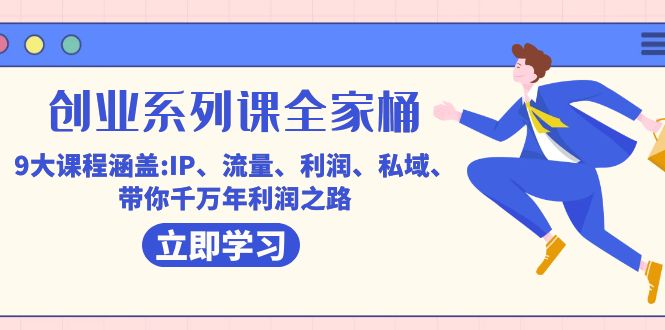 创业系列课全家桶

9大课程涵盖:IP、流量、利润、私域、带你千万年利润之路

立即学习